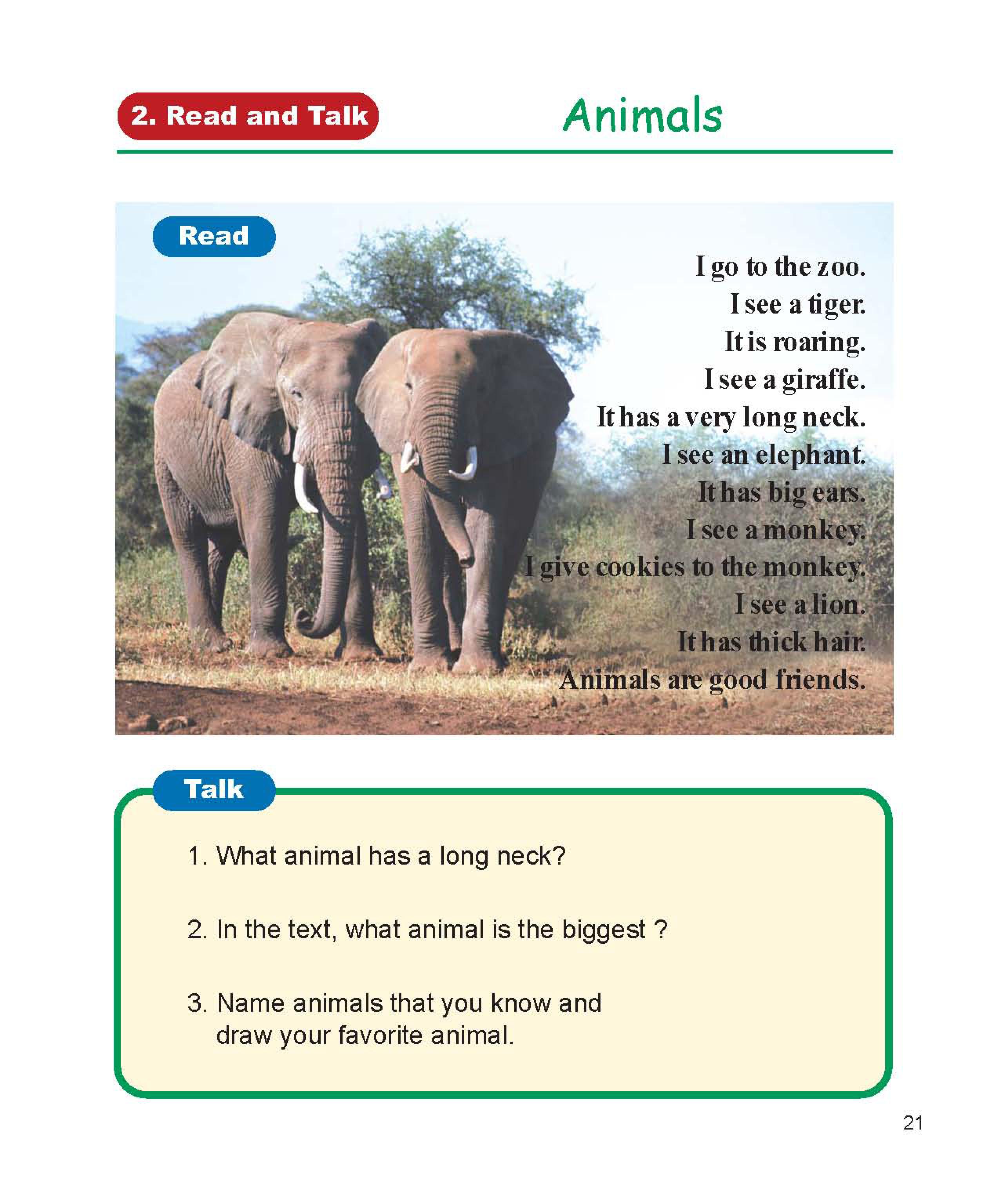 2. Read and Talk

Animals

Read

I go to the zoo.
I see a tiger.
It is roaring.
I see a giraffe.
It has a very long neck.
I see an elephant.
It has big ears.
I see a monkey.
I give cookies to the monkey.
I see a lion.
It has thick hair.
Animals are good friends.

Talk

1. What animal has a long neck?

2. In the text, what animal is the biggest ?

3. Name animals that you know and draw your favorite animal.

21